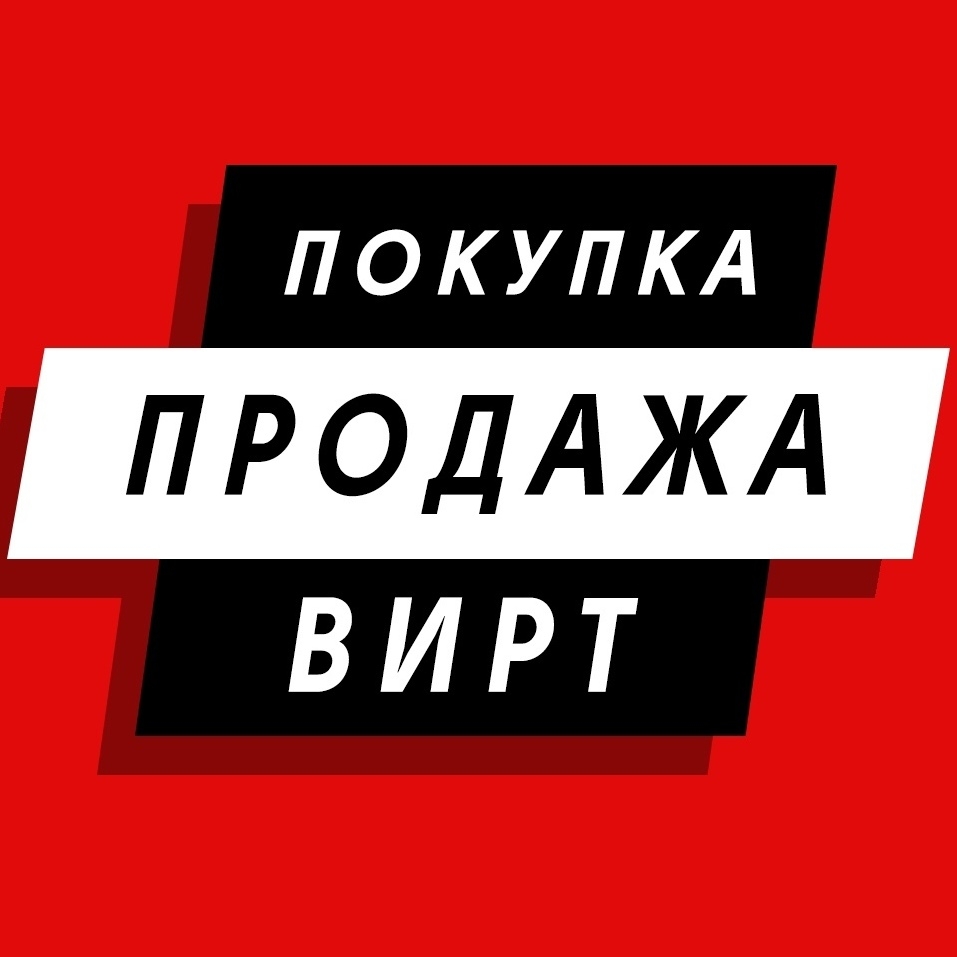 ПОКУПКА
ПРОДАЖА
ВИРТ